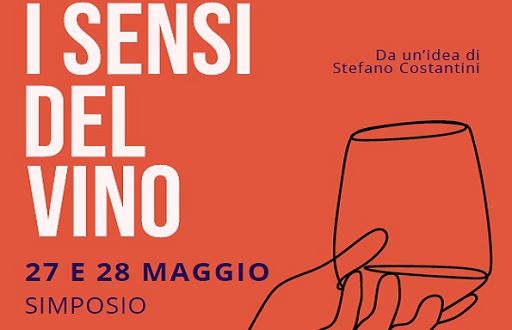 I SENSI DEL VINO

Da un'idea di
Stefano Costantini

27 E 28 MAGGIO
SIMPOSIO